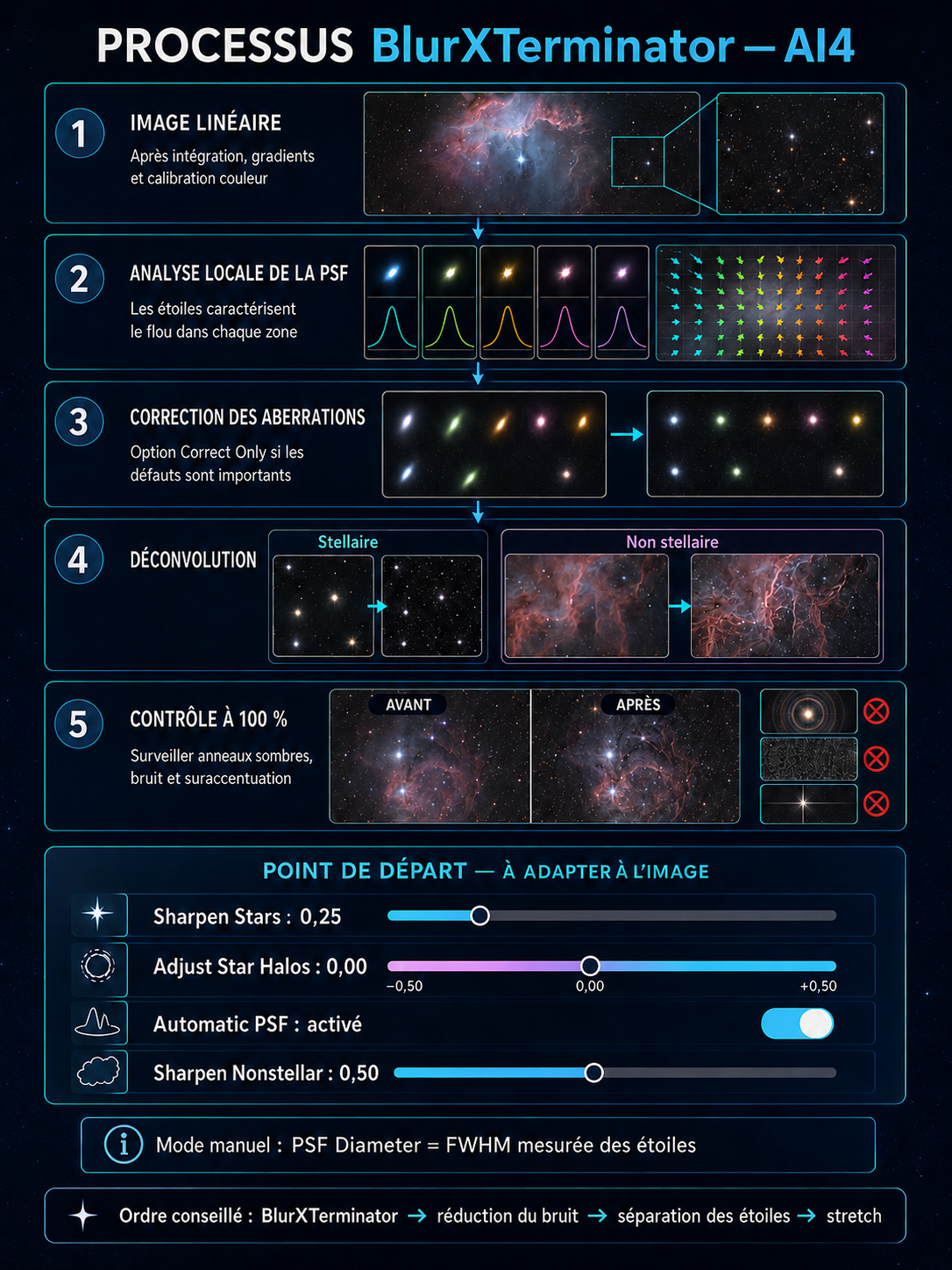 PROCESSUS BlurXTerminator — AI4

1 IMAGE LINÉAIRE
Après intégration, gradients et calibration couleur

2 ANALYSE LOCALE DE LA PSF
Les étoiles caractérisent le flou dans chaque zone

3 CORRECTION DES ABERRATIONS
Option Correct Only si les défauts sont importants

4 DÉCONVOLUTION
Stellaire
Non stellaire

5 CONTRÔLE À 100 %
Surveiller anneaux sombres, bruit et suraccentuation
AVANT
APRÈS

POINT DE DÉPART — À ADAPTER À L'IMAGE

Sharpen Stars : 0,25
Adjust Star Halos : 0,00
−0,50 0,00 +0,50
Automatic PSF : activé
Sharpen Nonstellar : 0,50

Mode manuel : PSF Diameter = FWHM mesurée des étoiles

Ordre conseillé : BlurXTerminator → réduction du bruit → séparation des étoiles → stretch